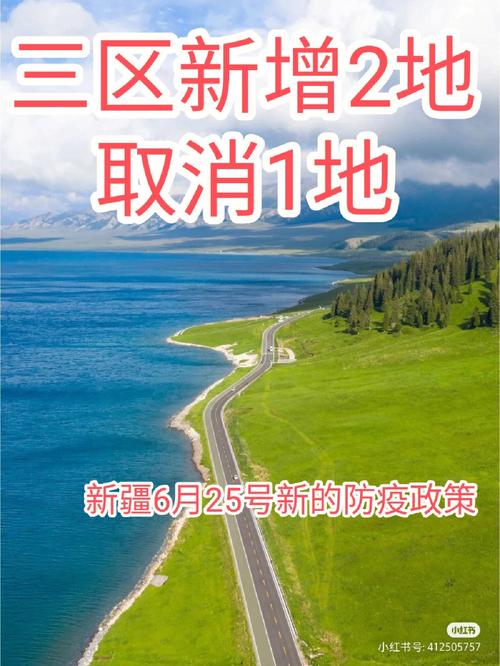 三区新增2地
取消1地

新疆6月25号新的防疫政策

小红书
小红书号: 412505757